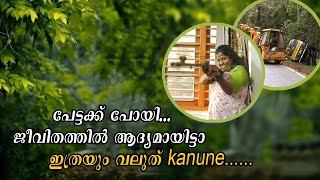 പേട്ടക്ക് പോയി...
ജീവിതത്തിൽ ആദ്യമായിട്ടാ
ഇത്രയും വലുത് kanune......